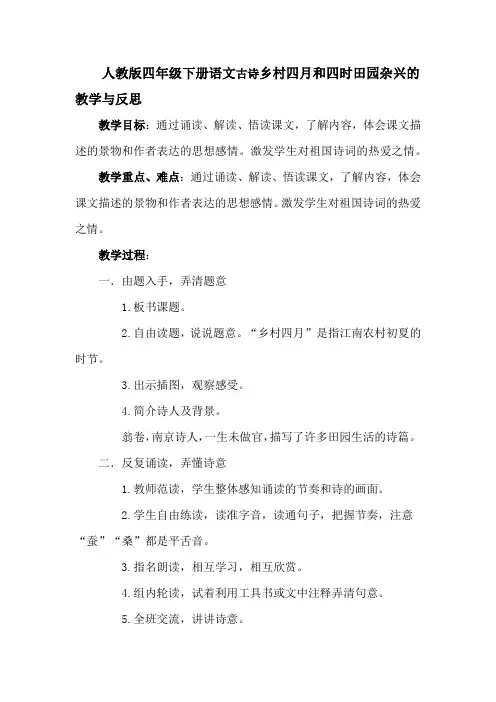 人教版四年级下册语文古诗乡村四月和四时田园杂兴的教学与反思

教学目标：通过诵读、解读、悟读课文，了解内容，体会课文描述的景物和作者表达的思想感情。激发学生对祖国诗词的热爱之情。

教学重点、难点：通过诵读、解读、悟读课文，了解内容，体会课文描述的景物和作者表达的思想感情。激发学生对祖国诗词的热爱之情。

教学过程：

一．由题入手，弄清题意

1.板书课题。

2.自由读题，说说题意。“乡村四月”是指江南农村初夏的时节。

3.出示插图，观察感受。

4.简介诗人及背景。

翁卷，南京诗人，一生未做官，描写了许多田园生活的诗篇。

二．反复诵读，弄懂诗意

1.教师范读，学生整体感知诵读的节奏和诗的画面。

2.学生自由练读，读准字音，读通句子，把握节奏，注意“蚕”“桑”都是平舌音。

3.指名朗读，相互学习，相互欣赏。

4.组内轮读，试着利用工具书或文中注释弄清句意。

5.全班交流，讲讲诗意。